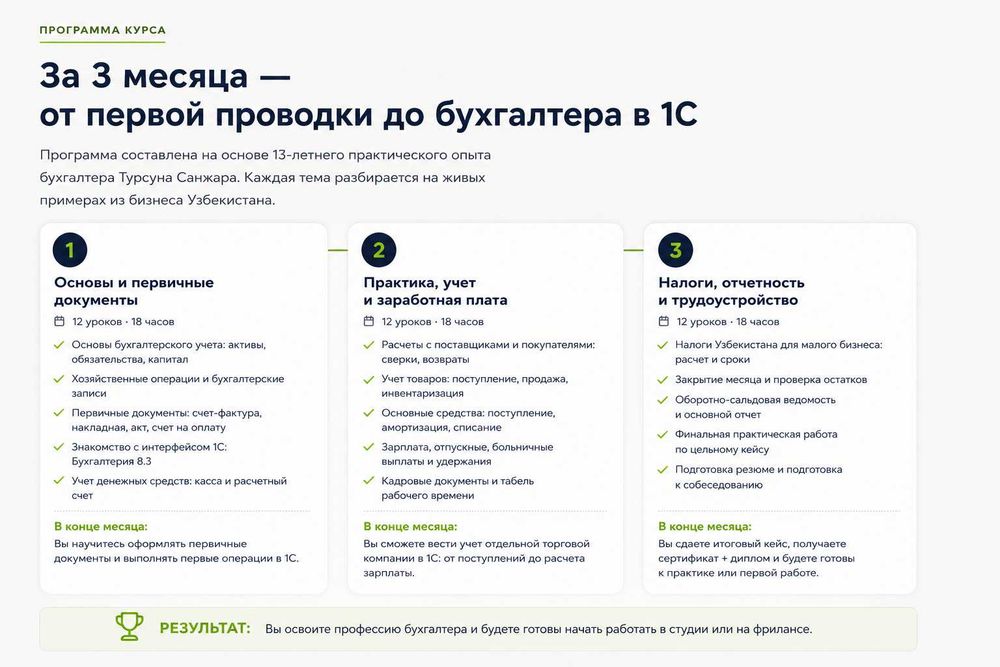 ПРОГРАММА КУРСА

За 3 месяца —
от первой проводки до бухгалтера в 1С

Программа составлена на основе 13-летнего практического опыта бухгалтера Турсуна Санжара. Каждая тема разбирается на живых примерах из бизнеса Узбекистана.

1

Основы и первичные документы

12 уроков · 18 часов

Основы бухгалтерского учета: активы, обязательства, капитал

Хозяйственные операции и бухгалтерские записи

Первичные документы: счет-фактура, накладная, акт, счет на оплату

Знакомство с интерфейсом 1С: Бухгалтерия 8.3

Учет денежных средств: касса и расчетный счет

В конце месяца:
Вы научитесь оформлять первичные документы и выполнять первые операции в 1С.

2

Практика, учет и заработная плата

12 уроков · 18 часов

Расчеты с поставщиками и покупателями: сверки, возвраты

Учет товаров: поступление, продажа, инвентаризация

Основные средства: поступление, амортизация, списание

Зарплата, отпускные, больничные выплаты и удержания

Кадровые документы и табель рабочего времени

В конце месяца:
Вы сможете вести учет отдельной торговой компании в 1С: от поступлений до расчета зарплаты.

3

Налоги, отчетность и трудоустройство

12 уроков · 18 часов

Налоги Узбекистана для малого бизнеса: расчет и сроки

Закрытие месяца и проверка остатков

Оборотно-сальдовая ведомость и основной отчет

Финальная практическая работа по цельному кейсу

Подготовка резюме и подготовка к собеседованию

В конце месяца:
Вы сдаете итоговый кейс, получаете сертификат + диплом и будете готовы к практике или первой работе.

РЕЗУЛЬТАТ: Вы освоите профессию бухгалтера и будете готовы начать работать в студии или на фрилансе.